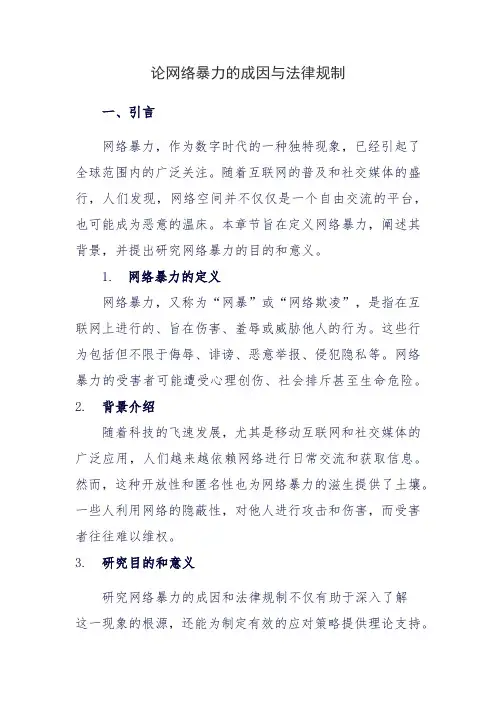 论网络暴力的成因与法律规制

一、引言

网络暴力，作为数字时代的一种独特现象，已经引起了全球范围内的广泛关注。随着互联网的普及和社交媒体的盛行，人们发现，网络空间并不仅仅是一个自由交流的平台，也可能成为恶意的温床。本章节旨在定义网络暴力，阐述其背景，并提出研究网络暴力的目的和意义。

1. 网络暴力的定义

网络暴力，又称为“网暴”或“网络欺凌”，是指在互联网上进行的、旨在伤害、羞辱或威胁他人的行为。这些行为包括但不限于侮辱、诽谤、恶意举报、侵犯隐私等。网络暴力的受害者可能遭受心理创伤、社会排斥甚至生命危险。

2. 背景介绍

随着科技的飞速发展，尤其是移动互联网和社交媒体的广泛应用，人们越来越依赖网络进行日常交流和获取信息。然而，这种开放性和匿名性也为网络暴力的滋生提供了土壤。一些人利用网络的隐蔽性，对他人进行攻击和伤害，而受害者往往难以维权。

3. 研究目的和意义

研究网络暴力的成因和法律规制不仅有助于深入了解这一现象的根源，还能为制定有效的应对策略提供理论支持。